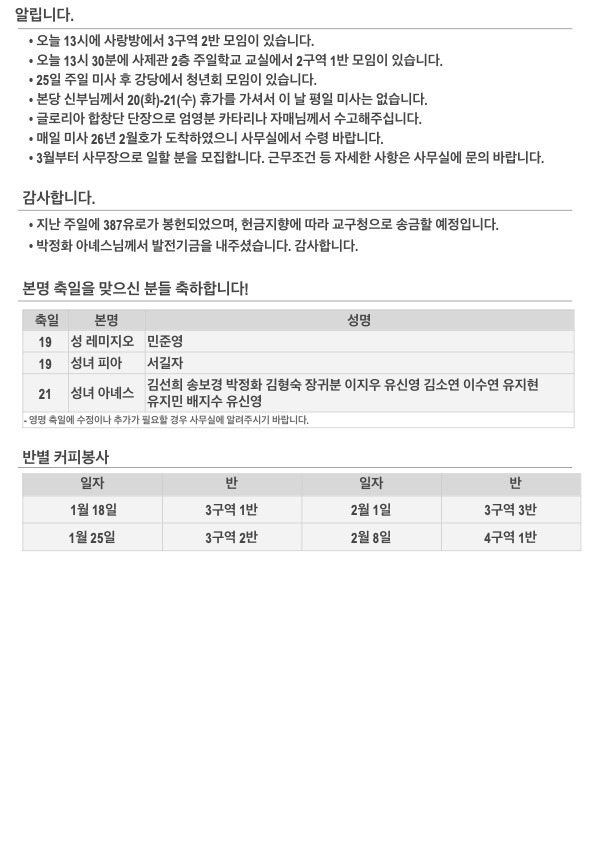 알립니다.

• 오늘 13시에 사랑방에서 3구역 2반 모임이 있습니다.
• 오늘 13시 30분에 사제관 2층 주일학교 교실에서 2구역 1반 모임이 있습니다.
• 25일 주일 미사 후 강당에서 청년회 모임이 있습니다.
• 본당 신부님께서 20(화)-21(수) 휴가를 가셔서 이 날 평일 미사는 없습니다.
• 글로리아 합창단 단장으로 엄영분 카타리나 자매님께서 수고해주십니다.
• 매일 미사 26년 2월호가 도착하였으니 사무실에서 수령 바랍니다.
• 3월부터 사무장으로 일할 분을 모집합니다. 근무조건 등 자세한 사항은 사무실에 문의 바랍니다.

감사합니다.

• 지난 주일에 387유로가 봉헌되었으며, 헌금지향에 따라 교구청으로 송금할 예정입니다.
• 박정화 아녜스님께서 발전기금을 내주셨습니다. 감사합니다.

본명 축일을 맞으신 분들 축하합니다!

| 축일 | 본명 | 성명 |
|---|---|---|
| 19 | 성 레미지오 | 민준영 |
| 19 | 성녀 피아 | 서길자 |
| 21 | 성녀 아녜스 | 김선희 송보경 박정화 김형숙 장귀분 이지우 유신영 김소연 이수연 유지현 유지민 배지수 유신영 |

- 영명 축일에 수정이나 추가가 필요할 경우 사무실에 알려주시기 바랍니다.

반별 커피봉사

| 일자 | 반 | 일자 | 반 |
|---|---|---|---|
| 1월 18일 | 3구역 1반 | 2월 1일 | 3구역 3반 |
| 1월 25일 | 3구역 2반 | 2월 8일 | 4구역 1반 |